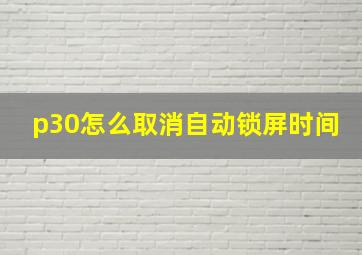 p30怎么取消自动锁屏时间